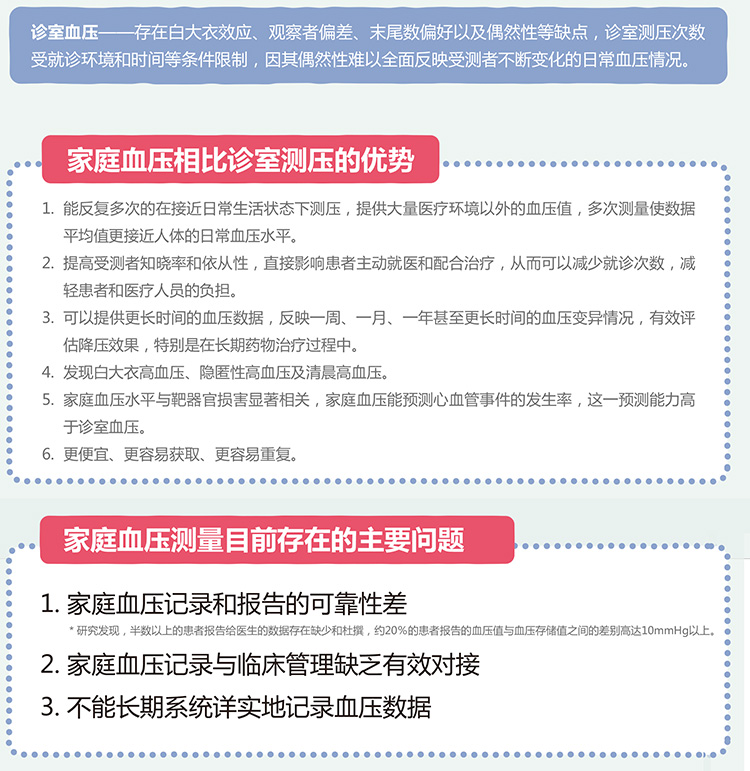 诊室血压——存在白大衣效应、观察者偏差、末尾数偏好以及偶然性等缺点，诊室测压次数受就诊环境和时间等条件限制，因其偶然性难以全面反映受测者不断变化的日常血压情况。

家庭血压相比诊室测压的优势

1. 能反复多次的在接近日常生活状态下测压，提供大量医疗环境以外的血压值，多次测量使数据平均值更接近人体的日常血压水平。
2. 提高受测者知晓率和依从性，直接影响患者主动就医和配合治疗，从而可以减少就诊次数，减轻患者和医疗人员的负担。
3. 可以提供更长时间的血压数据，反映一周、一月、一年甚至更长时间的血压变异情况，有效评估降压效果，特别是在长期药物治疗过程中。
4. 发现白大衣高血压、隐匿性高血压及清晨高血压。
5. 家庭血压水平与靶器官损害显著相关，家庭血压能预测心血管事件的发生率，这一预测能力高于诊室血压。
6. 更便宜、更容易获取、更容易重复。

家庭血压测量目前存在的主要问题

1. 家庭血压记录和报告的可靠性差
* 研究发现，半数以上的患者报告给医生的数据存在缺少和杜撰，约20%的患者报告的血压值与血压存储值之间的差别高达10mmHg以上。
2. 家庭血压记录与临床管理缺乏有效对接
3. 不能长期系统详实地记录血压数据